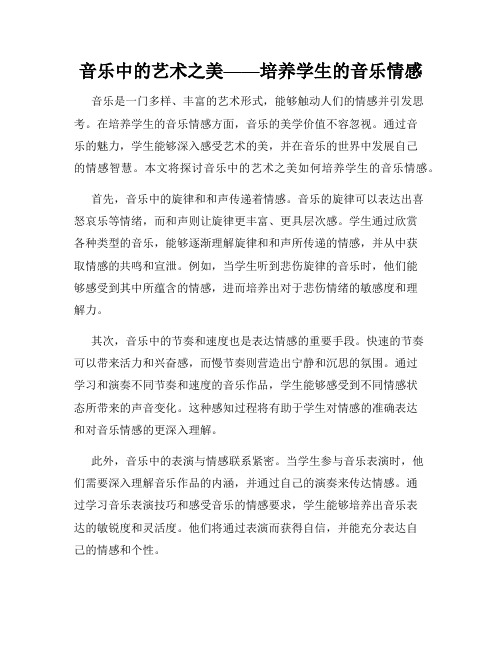 音乐中的艺术之美——培养学生的音乐情感

音乐是一门多样、丰富的艺术形式，能够触动人们的情感并引发思考。在培养学生的音乐情感方面，音乐的美学价值不容忽视。通过音乐的魅力，学生能够深入感受艺术的美，并在音乐的世界中发展自己的情感智慧。本文将探讨音乐中的艺术之美如何培养学生的音乐情感。

首先，音乐中的旋律和和声传递着情感。音乐的旋律可以表达出喜怒哀乐等情绪，而和声则让旋律更丰富、更具层次感。学生通过欣赏各种类型的音乐，能够逐渐理解旋律和和声所传递的情感，并从中获取情感的共鸣和宣泄。例如，当学生听到悲伤旋律的音乐时，他们能够感受到其中所蕴含的情感，进而培养出对于悲伤情绪的敏感度和理解力。

其次，音乐中的节奏和速度也是表达情感的重要手段。快速的节奏可以带来活力和兴奋感，而慢节奏则营造出宁静和沉思的氛围。通过学习和演奏不同节奏和速度的音乐作品，学生能够感受到不同情感状态所带来的声音变化。这种感知过程将有助于学生对情感的准确表达和对音乐情感的更深入理解。

此外，音乐中的表演与情感联系紧密。当学生参与音乐表演时，他们需要深入理解音乐作品的内涵，并通过自己的演奏来传达情感。通过学习音乐表演技巧和感受音乐的情感要求，学生能够培养出音乐表达的敏锐度和灵活度。他们将通过表演而获得自信，并能充分表达自己的情感和个性。